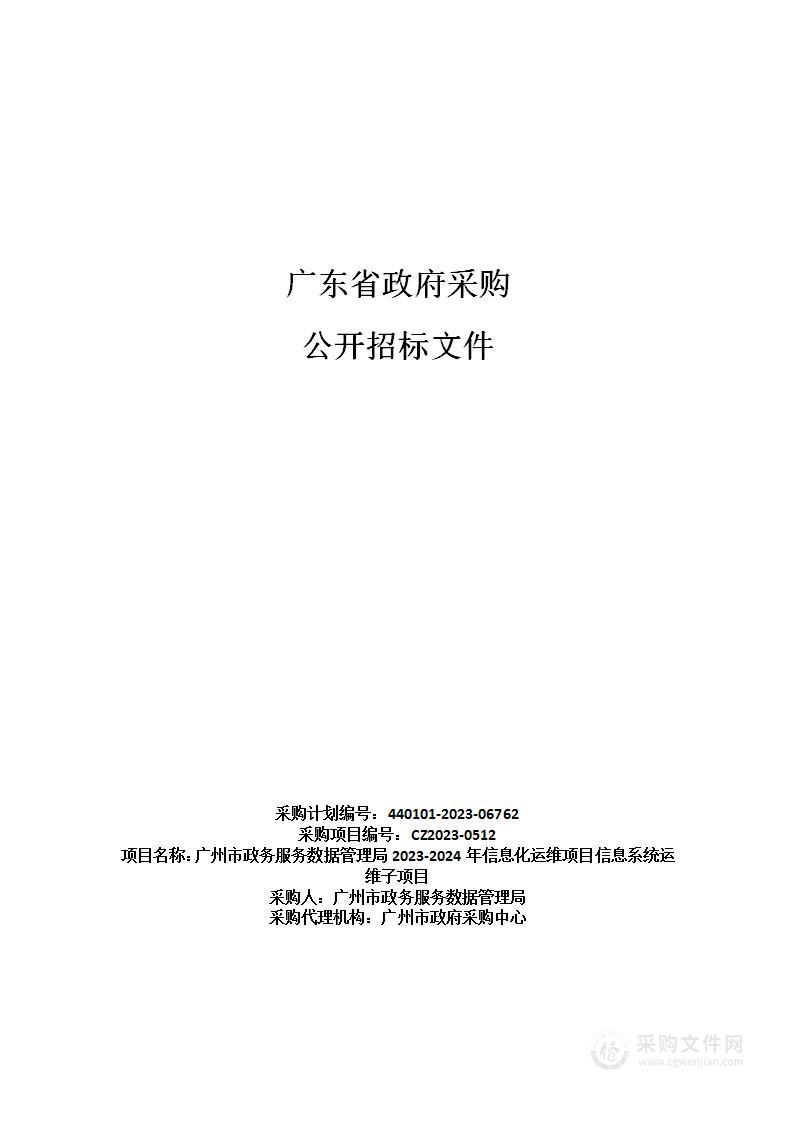 广东省政府采购

公开招标文件

采购计划编号：440101-2023-06762
采购项目编号：CZ2023-0512
项目名称：广州市政务服务数据管理局 2023-2024 年信息化运维项目信息系统运维子项目
采购人：广州市政务服务数据管理局
采购代理机构：广州市政府采购中心

采购文件网
www.cgwenjian.com